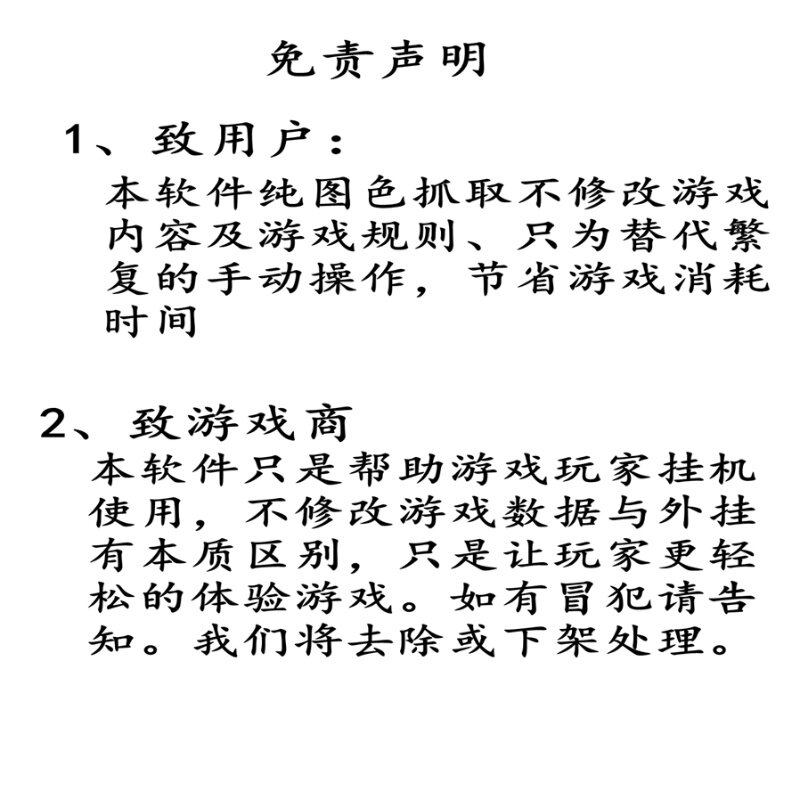 免责声明

1、致用户：

本软件纯图色抓取不修改游戏内容及游戏规则、只为替代繁复的手动操作，节省游戏消耗时间

2、致游戏商

本软件只是帮助游戏玩家挂机使用，不修改游戏数据与外挂有本质区别，只是让玩家更轻松的体验游戏。如有冒犯请告知。我们将去除或下架处理。